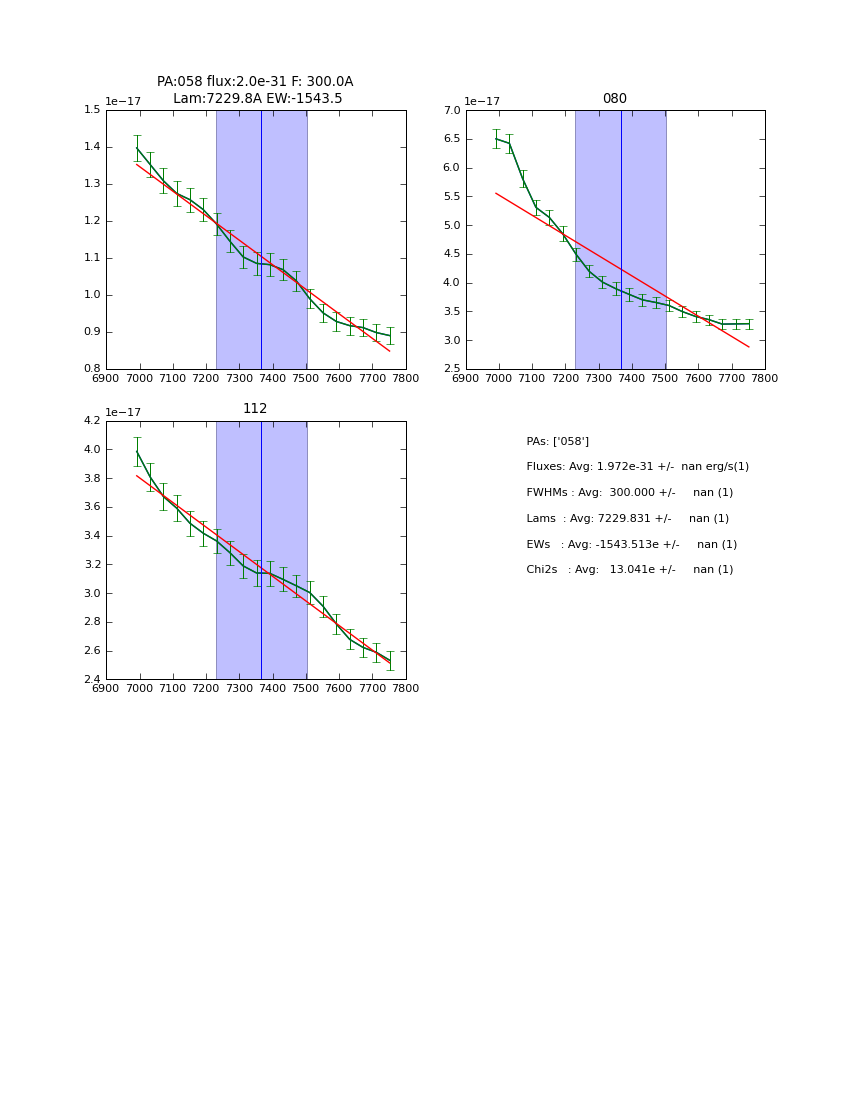 PA:058 flux:2.0e-31 F: 300.0A
Lam:7229.8A EW:-1543.5

1e−17
1.5
1.4
1.3
1.2
1.1
1.0
0.9
0.8
6900 7000 7100 7200 7300 7400 7500 7600 7700 7800

080
1e−17
7.0
6.5
6.0
5.5
5.0
4.5
4.0
3.5
3.0
2.5
6900 7000 7100 7200 7300 7400 7500 7600 7700 7800

112
1e−17
4.2
4.0
3.8
3.6
3.4
3.2
3.0
2.8
2.6
2.4
6900 7000 7100 7200 7300 7400 7500 7600 7700 7800

PAs: ['058']
Fluxes: Avg: 1.972e-31 +/- nan erg/s(1)
FWHMs : Avg: 300.000 +/- nan (1)
Lams : Avg: 7229.831 +/- nan (1)
EWs : Avg: -1543.513e +/- nan (1)
Chi2s : Avg: 13.041e +/- nan (1)